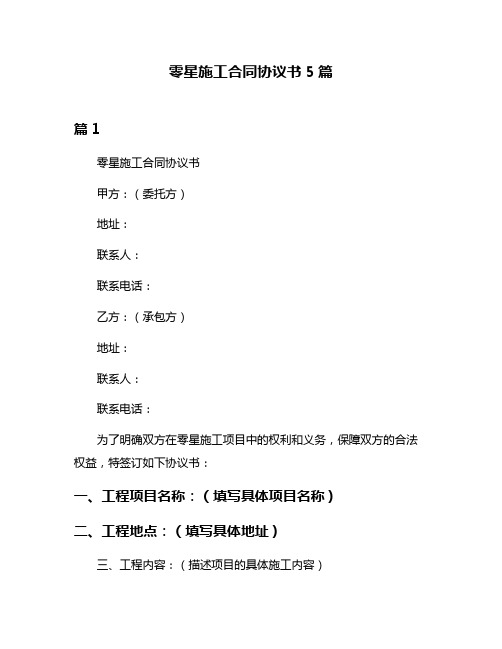 零星施工合同协议书 5 篇

篇 1

零星施工合同协议书

甲方：（委托方）

地址：

联系人：

联系电话：

乙方：（承包方）

地址：

联系人：

联系电话：

为了明确双方在零星施工项目中的权利和义务，保障双方的合法权益，特签订如下协议书：

一、工程项目名称：（填写具体项目名称）

二、工程地点：（填写具体地址）

三、工程内容：（描述项目的具体施工内容）